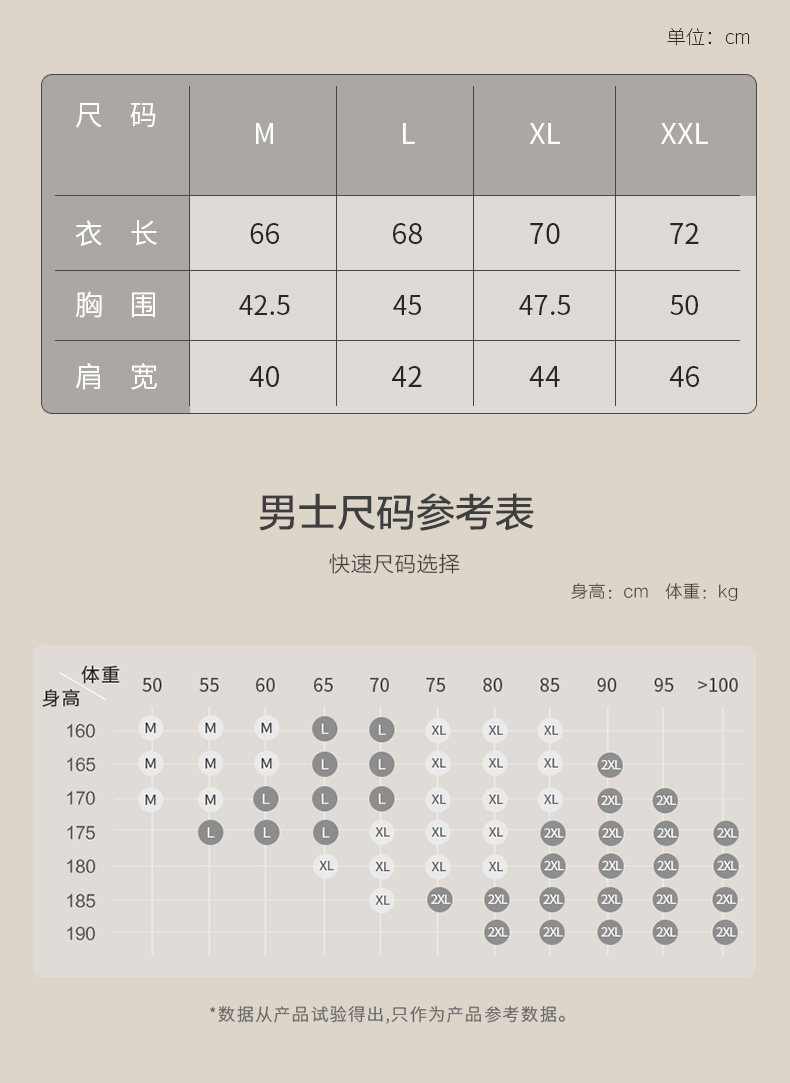 单位：cm

| 尺　码 | M | L | XL | XXL |
|---|---|---|---|---|
| 衣　长 | 66 | 68 | 70 | 72 |
| 胸　围 | 42.5 | 45 | 47.5 | 50 |
| 肩　宽 | 40 | 42 | 44 | 46 |

男士尺码参考表

快速尺码选择

身高：cm　体重：kg

| 身高 \ 体重 | 50 | 55 | 60 | 65 | 70 | 75 | 80 | 85 | 90 | 95 | >100 |
|---|---|---|---|---|---|---|---|---|---|---|---|
| 160 | M | M | M | L | L | XL | XL | XL | | | |
| 165 | M | M | M | L | L | XL | XL | XL | 2XL | | |
| 170 | M | M | L | L | L | XL | XL | XL | 2XL | 2XL | |
| 175 | | L | L | L | XL | XL | XL | 2XL | 2XL | 2XL | 2XL |
| 180 | | | | XL | XL | XL | XL | 2XL | 2XL | 2XL | 2XL |
| 185 | | | | | XL | 2XL | 2XL | 2XL | 2XL | 2XL | 2XL |
| 190 | | | | | | | 2XL | 2XL | 2XL | 2XL | 2XL |

*数据从产品试验得出,只作为产品参考数据。